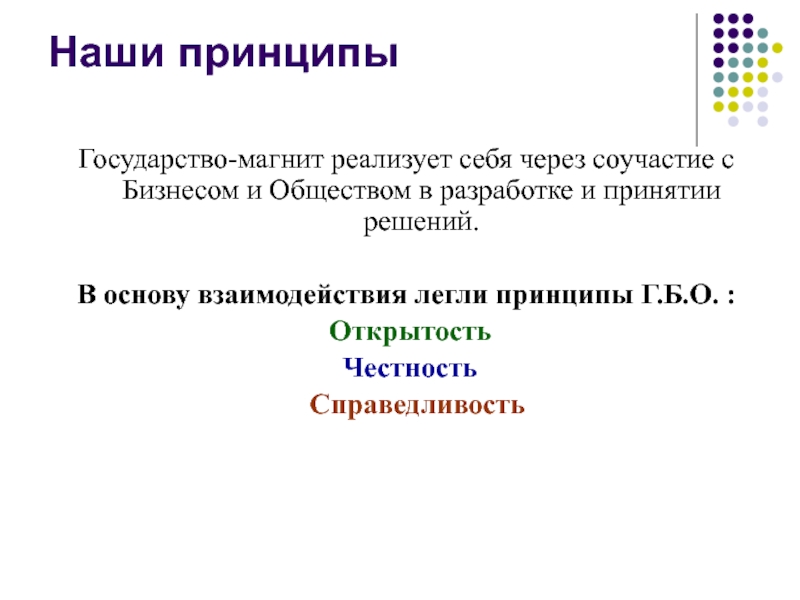 Наши принципы

Государство-магнит реализует себя через соучастие с Бизнесом и Обществом в разработке и принятии решений.

В основу взаимодействия легли принципы Г.Б.О. :

Открытость

Честность

Справедливость